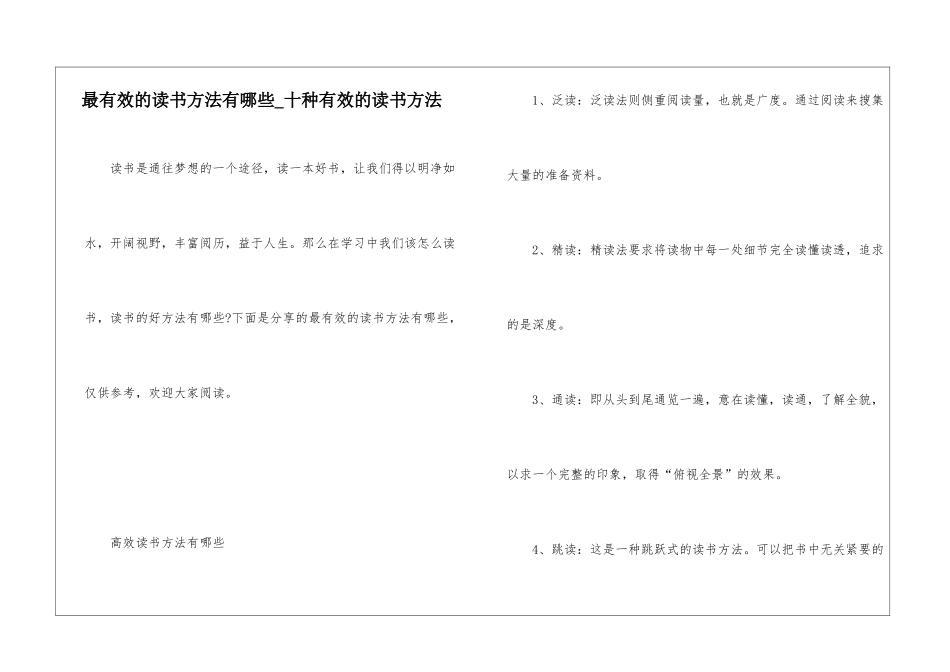 最有效的读书方法有哪些_十种有效的读书方法

读书是通往梦想的一个途径，读一本好书，让我们得以明净如水，开阔视野，丰富阅历，益于人生。那么在学习中我们该怎么读书，读书的好方法有哪些?下面是分享的最有效的读书方法有哪些，仅供参考，欢迎大家阅读。

高效读书方法有哪些

1、泛读：泛读法则侧重阅读量，也就是广度。通过阅读来搜集大量的准备资料。

2、精读：精读法要求将读物中每一处细节完全读懂读透，追求的是深度。

3、通读：即从头到尾通览一遍，意在读懂，读通，了解全貌，以求一个完整的印象，取得“俯视全景”的效果。

4、跳读：这是一种跳跃式的读书方法。可以把书中无关紧要的